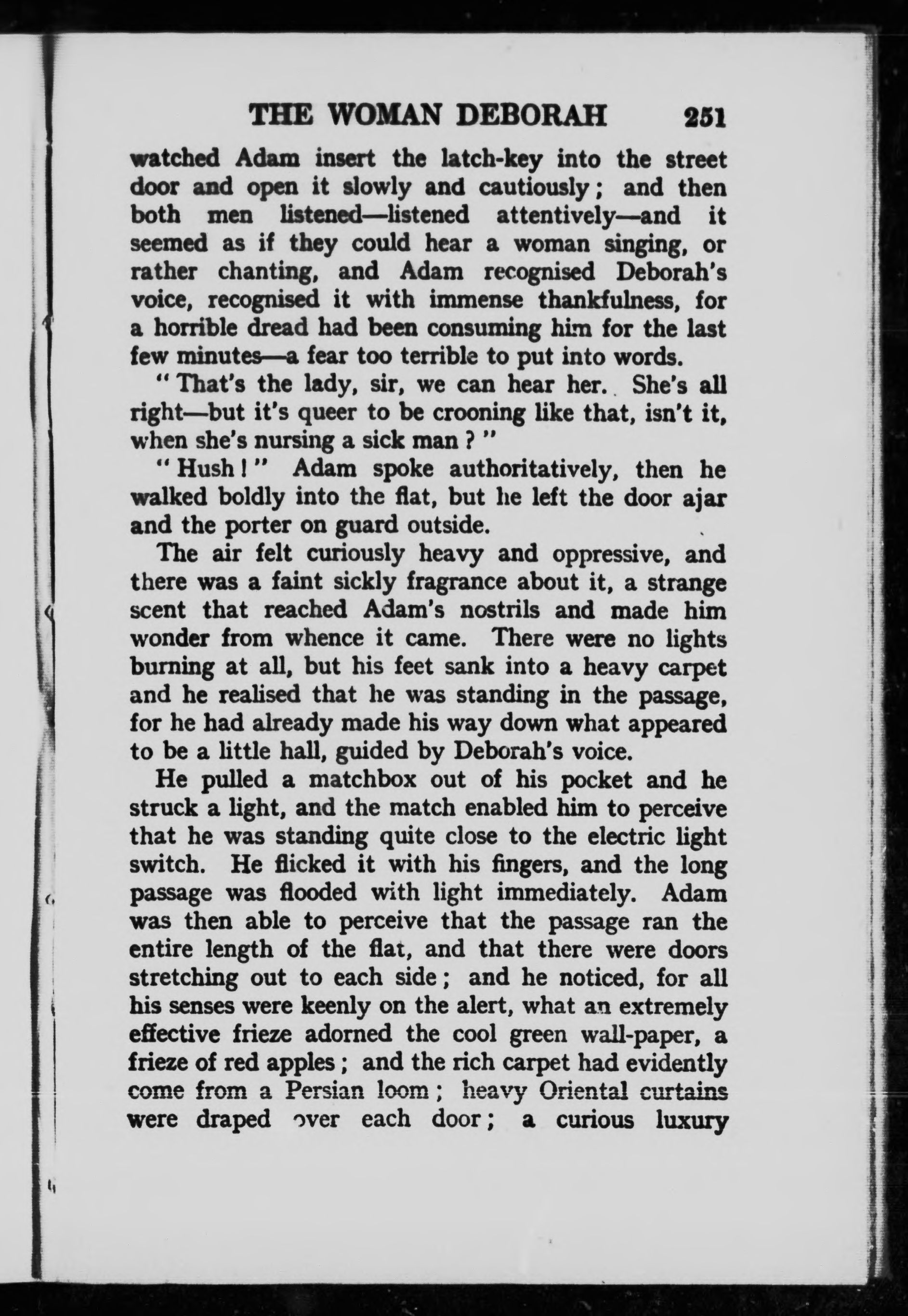 THE WOMAN DEBORAH 251

watched Adam insert the latch-key into the street door and open it slowly and cautiously; and then both men listened—listened attentively—and it seemed as if they could hear a woman singing, or rather chanting, and Adam recognised Deborah's voice, recognised it with immense thankfulness, for a horrible dread had been consuming him for the last few minutes—a fear too terrible to put into words.

"That's the lady, sir, we can hear her. She's all right—but it's queer to be crooning like that, isn't it, when she's nursing a sick man?"

"Hush!" Adam spoke authoritatively, then he walked boldly into the flat, but he left the door ajar and the porter on guard outside.

The air felt curiously heavy and oppressive, and there was a faint sickly fragrance about it, a strange scent that reached Adam's nostrils and made him wonder from whence it came. There were no lights burning at all, but his feet sank into a heavy carpet and he realised that he was standing in the passage, for he had already made his way down what appeared to be a little hall, guided by Deborah's voice.

He pulled a matchbox out of his pocket and he struck a light, and the match enabled him to perceive that he was standing quite close to the electric light switch. He flicked it with his fingers, and the long passage was flooded with light immediately. Adam was then able to perceive that the passage ran the entire length of the flat, and that there were doors stretching out to each side; and he noticed, for all his senses were keenly on the alert, what an extremely effective frieze adorned the cool green wall-paper, a frieze of red apples; and the rich carpet had evidently come from a Persian loom; heavy Oriental curtains were draped over each door; a curious luxury